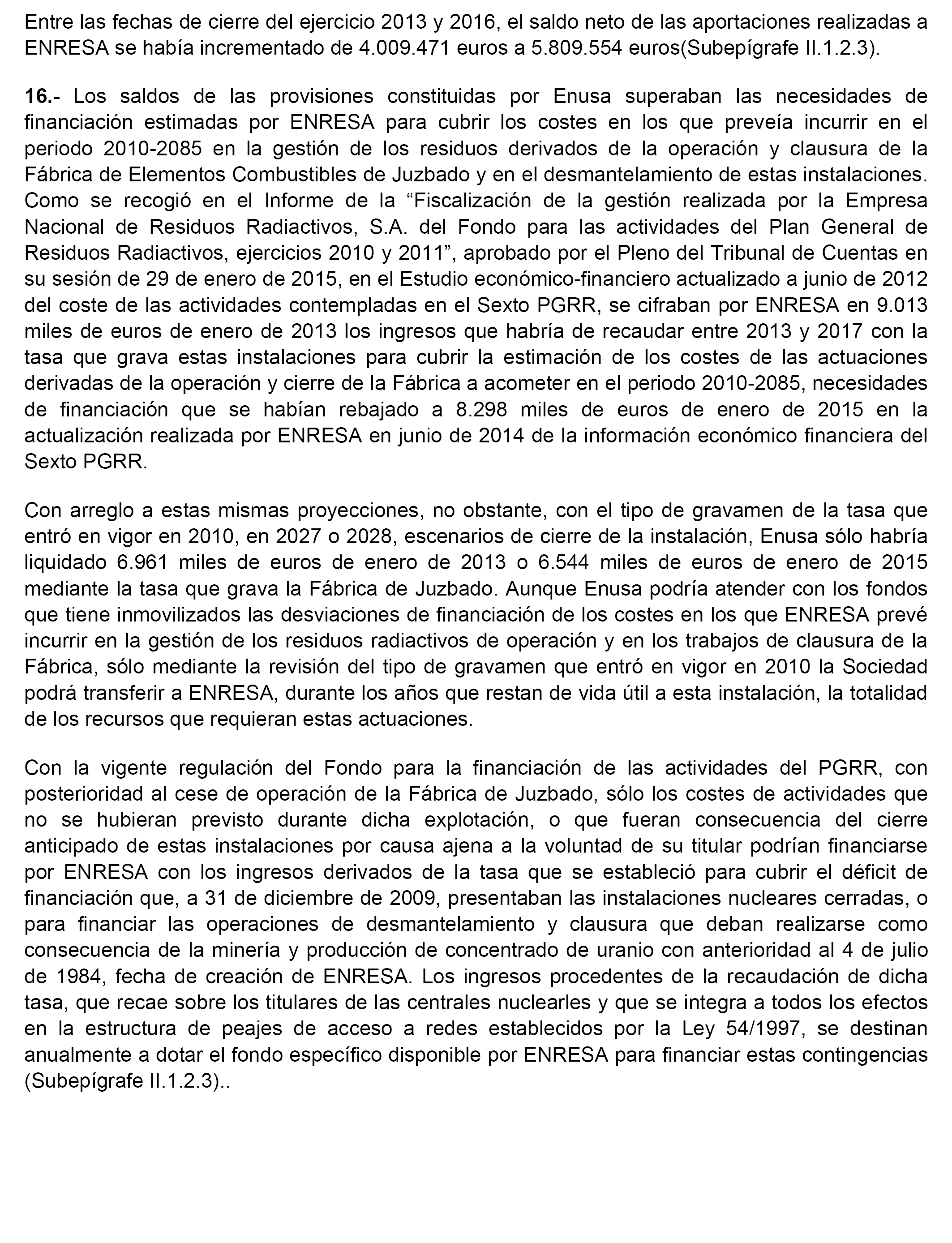 Entre las fechas de cierre del ejercicio 2013 y 2016, el saldo neto de las aportaciones realizadas a ENRESA se había incrementado de 4.009.471 euros a 5.809.554 euros(Subepígrafe II.1.2.3).

16.- Los saldos de las provisiones constituidas por Enusa superaban las necesidades de financiación estimadas por ENRESA para cubrir los costes en los que preveía incurrir en el periodo 2010-2085 en la gestión de los residuos derivados de la operación y clausura de la Fábrica de Elementos Combustibles de Juzbado y en el desmantelamiento de estas instalaciones. Como se recogió en el Informe de la “Fiscalización de la gestión realizada por la Empresa Nacional de Residuos Radiactivos, S.A. del Fondo para las actividades del Plan General de Residuos Radiactivos, ejercicios 2010 y 2011”, aprobado por el Pleno del Tribunal de Cuentas en su sesión de 29 de enero de 2015, en el Estudio económico-financiero actualizado a junio de 2012 del coste de las actividades contempladas en el Sexto PGRR, se cifraban por ENRESA en 9.013 miles de euros de enero de 2013 los ingresos que habría de recaudar entre 2013 y 2017 con la tasa que grava estas instalaciones para cubrir la estimación de los costes de las actuaciones derivadas de la operación y cierre de la Fábrica a acometer en el periodo 2010-2085, necesidades de financiación que se habían rebajado a 8.298 miles de euros de enero de 2015 en la actualización realizada por ENRESA en junio de 2014 de la información económico financiera del Sexto PGRR.

Con arreglo a estas mismas proyecciones, no obstante, con el tipo de gravamen de la tasa que entró en vigor en 2010, en 2027 o 2028, escenarios de cierre de la instalación, Enusa sólo habría liquidado 6.961 miles de euros de enero de 2013 o 6.544 miles de euros de enero de 2015 mediante la tasa que grava la Fábrica de Juzbado. Aunque Enusa podría atender con los fondos que tiene inmovilizados las desviaciones de financiación de los costes en los que ENRESA prevé incurrir en la gestión de los residuos radiactivos de operación y en los trabajos de clausura de la Fábrica, sólo mediante la revisión del tipo de gravamen que entró en vigor en 2010 la Sociedad podrá transferir a ENRESA, durante los años que restan de vida útil a esta instalación, la totalidad de los recursos que requieran estas actuaciones.

Con la vigente regulación del Fondo para la financiación de las actividades del PGRR, con posterioridad al cese de operación de la Fábrica de Juzbado, sólo los costes de actividades que no se hubieran previsto durante dicha explotación, o que fueran consecuencia del cierre anticipado de estas instalaciones por causa ajena a la voluntad de su titular podrían financiarse por ENRESA con los ingresos derivados de la tasa que se estableció para cubrir el déficit de financiación que, a 31 de diciembre de 2009, presentaban las instalaciones nucleares cerradas, o para financiar las operaciones de desmantelamiento y clausura que deban realizarse como consecuencia de la minería y producción de concentrado de uranio con anterioridad al 4 de julio de 1984, fecha de creación de ENRESA. Los ingresos procedentes de la recaudación de dicha tasa, que recae sobre los titulares de las centrales nuclearles y que se integra a todos los efectos en la estructura de peajes de acceso a redes establecidos por la Ley 54/1997, se destinan anualmente a dotar el fondo específico disponible por ENRESA para financiar estas contingencias (Subepígrafe II.1.2.3)..